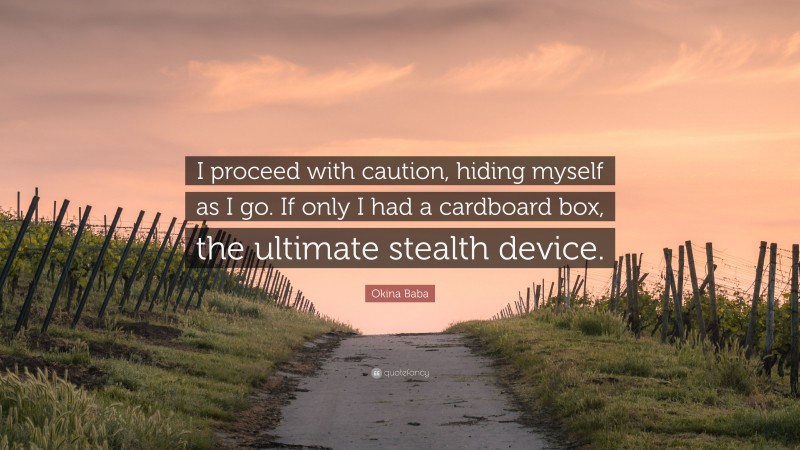 I proceed with caution, hiding myself as I go. If only I had a cardboard box, the ultimate stealth device.

Okina Baba

quotefancy